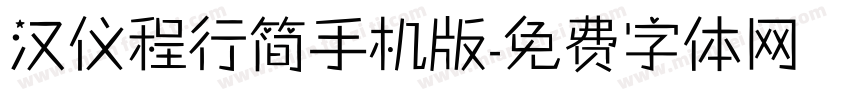 汉仪程行简手机版-免费字体网